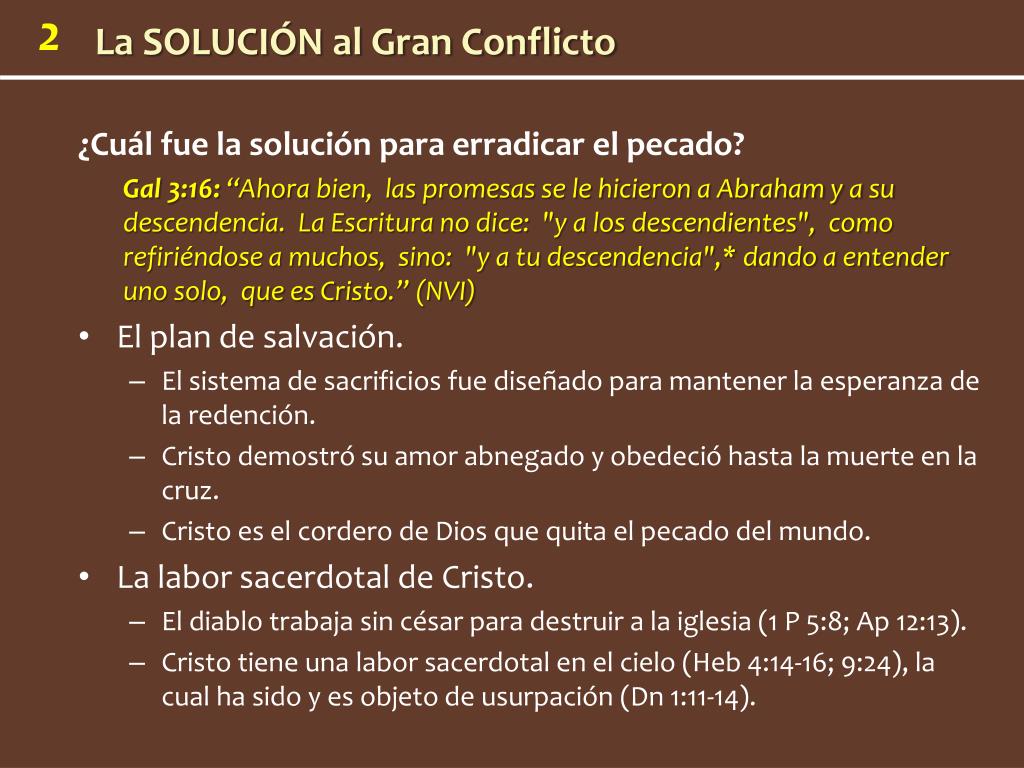 2 La SOLUCIÓN al Gran Conflicto

¿Cuál fue la solución para erradicar el pecado?

Gal 3:16: “Ahora bien, las promesas se le hicieron a Abraham y a su descendencia. La Escritura no dice: "y a los descendientes", como refiriéndose a muchos, sino: "y a tu descendencia",* dando a entender uno solo, que es Cristo.” (NVI)

• El plan de salvación.
– El sistema de sacrificios fue diseñado para mantener la esperanza de la redención.
– Cristo demostró su amor abnegado y obedeció hasta la muerte en la cruz.
– Cristo es el cordero de Dios que quita el pecado del mundo.

• La labor sacerdotal de Cristo.
– El diablo trabaja sin césar para destruir a la iglesia (1 P 5:8; Ap 12:13).
– Cristo tiene una labor sacerdotal en el cielo (Heb 4:14-16; 9:24), la cual ha sido y es objeto de usurpación (Dn 1:11-14).